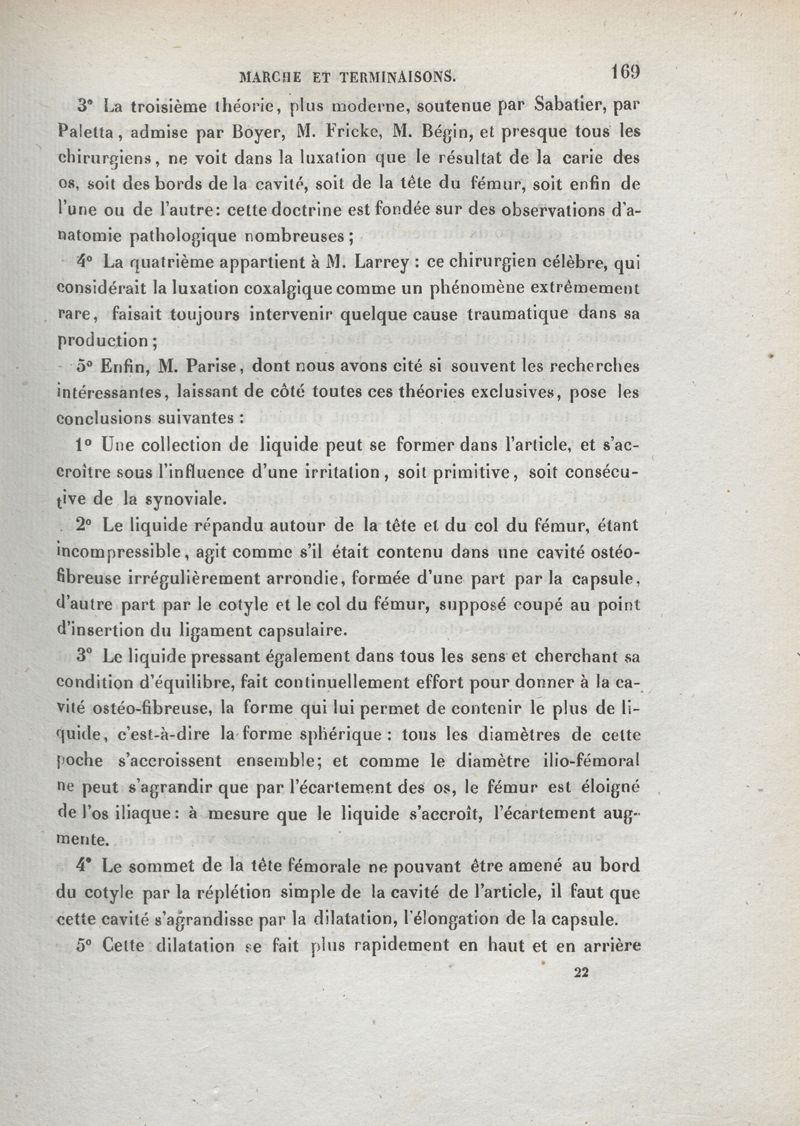 MARCHE ET TERMINAISONS. 169

3° La troisième théorie, plus moderne, soutenue par Sabatier, par Paletta, admise par Boyer, M. Fricke, M. Bégin, et presque tous les chirurgiens, ne voit dans la luxation que le résultat de la carie des os, soit des bords de la cavité, soit de la tête du fémur, soit enfin de l'une ou de l'autre: cette doctrine est fondée sur des observations d'anatomie pathologique nombreuses;

4° La quatrième appartient à M. Larrey : ce chirurgien célèbre, qui considérait la luxation coxalgique comme un phénomène extrêmement rare, faisait toujours intervenir quelque cause traumatique dans sa production;

5° Enfin, M. Parise, dont nous avons cité si souvent les recherches intéressantes, laissant de côté toutes ces théories exclusives, pose les conclusions suivantes :

1° Une collection de liquide peut se former dans l'article, et s'accroître sous l'influence d'une irritation, soit primitive, soit consécutive de la synoviale.

2° Le liquide répandu autour de la tête et du col du fémur, étant incompressible, agit comme s'il était contenu dans une cavité ostéo-fibreuse irrégulièrement arrondie, formée d'une part par la capsule, d'autre part par le cotyle et le col du fémur, supposé coupé au point d'insertion du ligament capsulaire.

3° Le liquide pressant également dans tous les sens et cherchant sa condition d'équilibre, fait continuellement effort pour donner à la cavité ostéo-fibreuse, la forme qui lui permet de contenir le plus de liquide, c'est-à-dire la forme sphérique : tous les diamètres de cette poche s'accroissent ensemble; et comme le diamètre ilio-fémoral ne peut s'agrandir que par l'écartement des os, le fémur est éloigné de l'os iliaque: à mesure que le liquide s'accroît, l'écartement augmente.

4° Le sommet de la tête fémorale ne pouvant être amené au bord du cotyle par la réplétion simple de la cavité de l'article, il faut que cette cavité s'agrandisse par la dilatation, l'élongation de la capsule.

5° Cette dilatation se fait plus rapidement en haut et en arrière

22